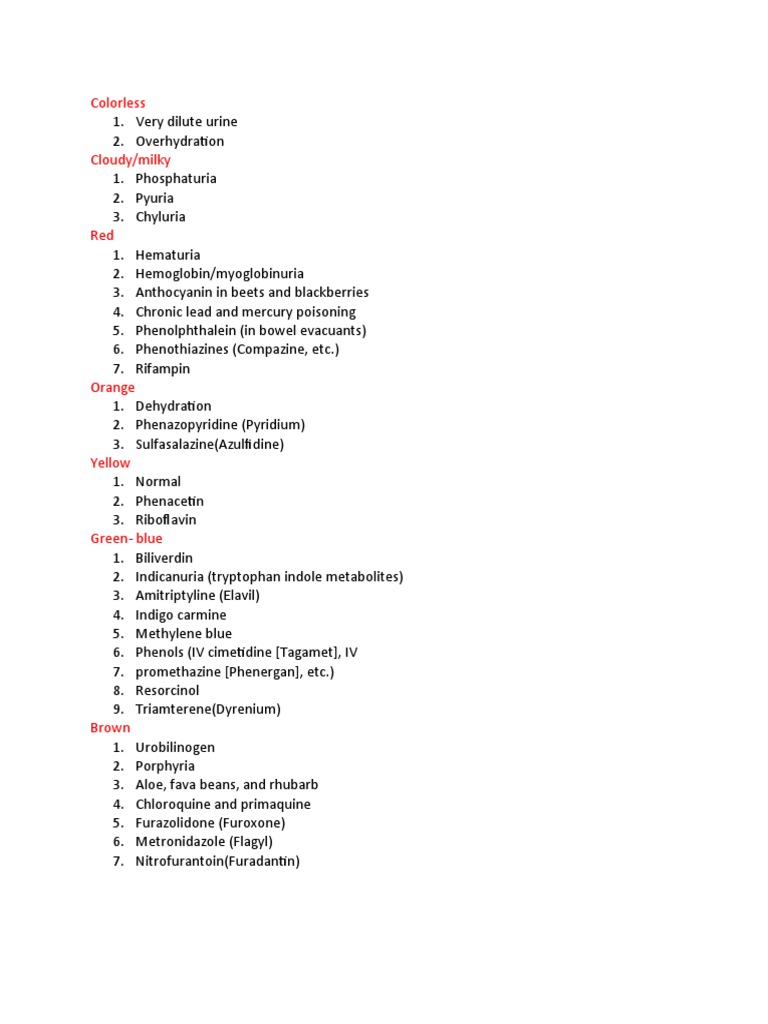 Colorless
1. Very dilute urine
2. Overhydration
Cloudy/milky
1. Phosphaturia
2. Pyuria
3. Chyluria
Red
1. Hematuria
2. Hemoglobin/myoglobinuria
3. Anthocyanin in beets and blackberries
4. Chronic lead and mercury poisoning
5. Phenolphthalein (in bowel evacuants)
6. Phenothiazines (Compazine, etc.)
7. Rifampin
Orange
1. Dehydration
2. Phenazopyridine (Pyridium)
3. Sulfasalazine(Azulfidine)
Yellow
1. Normal
2. Phenacetin
3. Riboflavin
Green- blue
1. Biliverdin
2. Indicanuria (tryptophan indole metabolites)
3. Amitriptyline (Elavil)
4. Indigo carmine
5. Methylene blue
6. Phenols (IV cimetidine [Tagamet], IV
7. promethazine [Phenergan], etc.)
8. Resorcinol
9. Triamterene(Dyrenium)
Brown
1. Urobilinogen
2. Porphyria
3. Aloe, fava beans, and rhubarb
4. Chloroquine and primaquine
5. Furazolidone (Furoxone)
6. Metronidazole (Flagyl)
7. Nitrofurantoin(Furadantin)